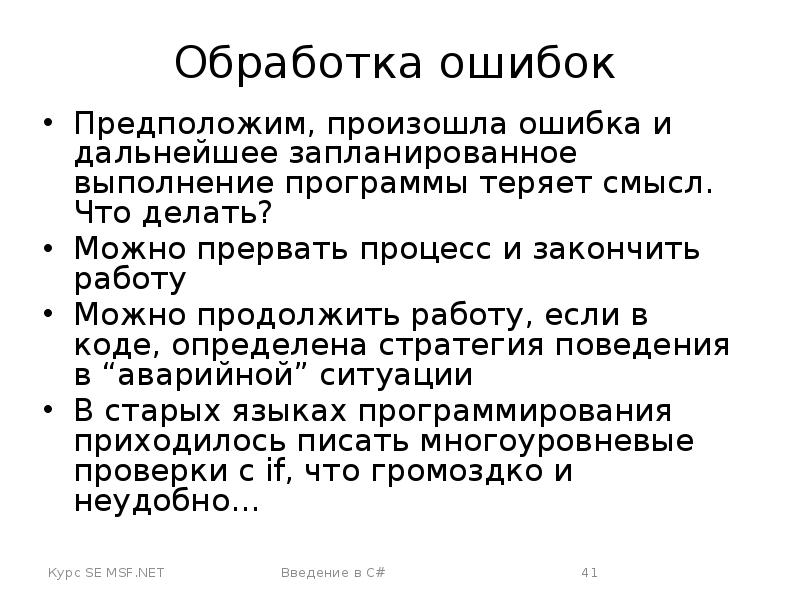 Обработка ошибок

• Предположим, произошла ошибка и дальнейшее запланированное выполнение программы теряет смысл. Что делать?
• Можно прервать процесс и закончить работу
• Можно продолжить работу, если в коде, определена стратегия поведения в “аварийной” ситуации
• В старых языках программирования приходилось писать многоуровневые проверки с if, что громоздко и неудобно…

Курс SE MSF.NET Введение в C# 41